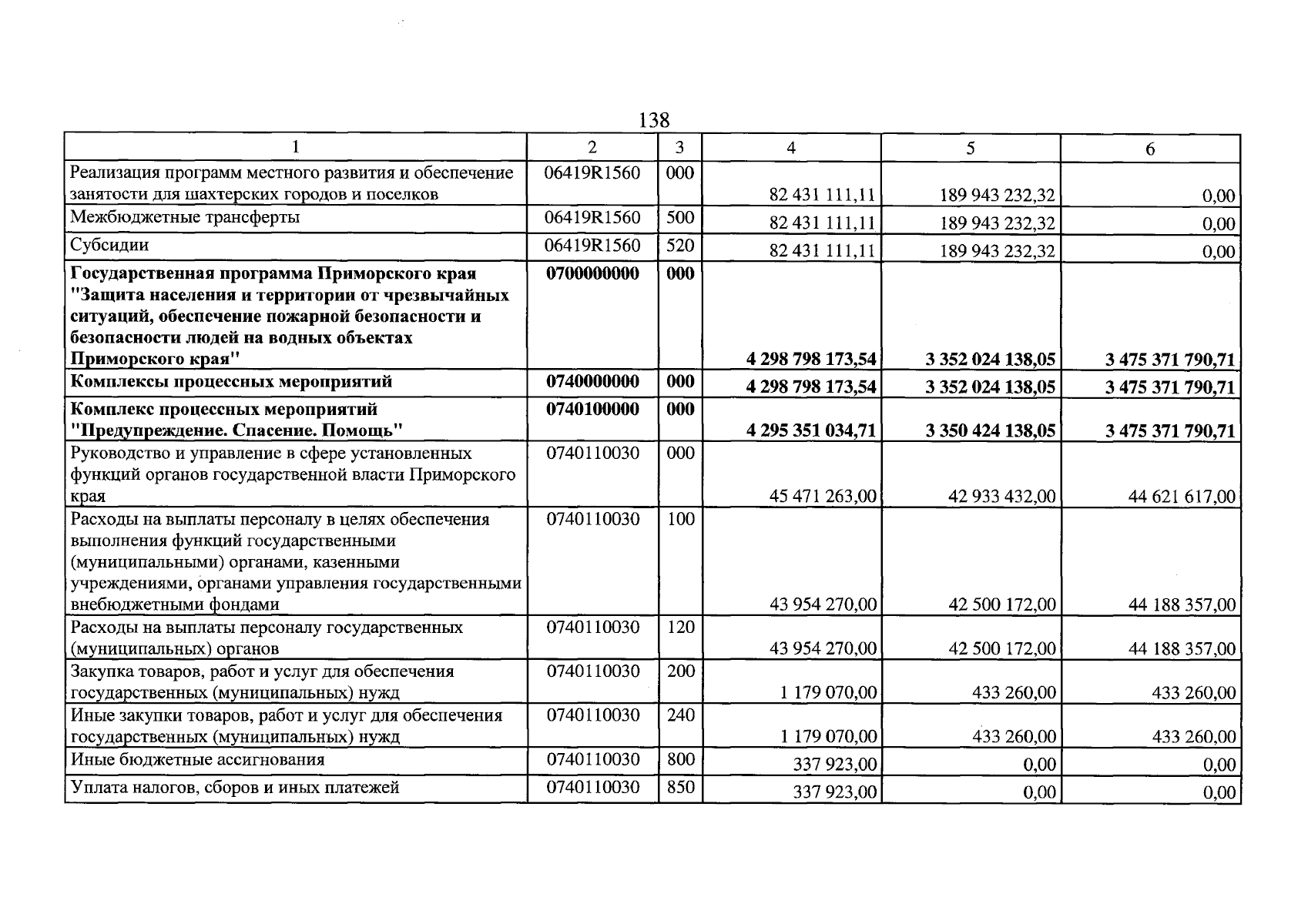 138

| 1 | 2 | 3 | 4 | 5 | 6 |
|---|---|---|---|---|---|
| Реализация программ местного развития и обеспечение занятости для шахтерских городов и поселков | 06419R1560 | 000 | 82 431 111,11 | 189 943 232,32 | 0,00 |
| Межбюджетные трансферты | 06419R1560 | 500 | 82 431 111,11 | 189 943 232,32 | 0,00 |
| Субсидии | 06419R1560 | 520 | 82 431 111,11 | 189 943 232,32 | 0,00 |
| Государственная программа Приморского края "Защита населения и территории от чрезвычайных ситуаций, обеспечение пожарной безопасности и безопасности людей на водных объектах Приморского края" | 0700000000 | 000 | 4 298 798 173,54 | 3 352 024 138,05 | 3 475 371 790,71 |
| Комплексы процессных мероприятий | 0740000000 | 000 | 4 298 798 173,54 | 3 352 024 138,05 | 3 475 371 790,71 |
| Комплекс процессных мероприятий "Предупреждение. Спасение. Помощь" | 0740100000 | 000 | 4 295 351 034,71 | 3 350 424 138,05 | 3 475 371 790,71 |
| Руководство и управление в сфере установленных функций органов государственной власти Приморского края | 0740110030 | 000 | 45 471 263,00 | 42 933 432,00 | 44 621 617,00 |
| Расходы на выплаты персоналу в целях обеспечения выполнения функций государственными (муниципальными) органами, казенными учреждениями, органами управления государственными внебюджетными фондами | 0740110030 | 100 | 43 954 270,00 | 42 500 172,00 | 44 188 357,00 |
| Расходы на выплаты персоналу государственных (муниципальных) органов | 0740110030 | 120 | 43 954 270,00 | 42 500 172,00 | 44 188 357,00 |
| Закупка товаров, работ и услуг для обеспечения государственных (муниципальных) нужд | 0740110030 | 200 | 1 179 070,00 | 433 260,00 | 433 260,00 |
| Иные закупки товаров, работ и услуг для обеспечения государственных (муниципальных) нужд | 0740110030 | 240 | 1 179 070,00 | 433 260,00 | 433 260,00 |
| Иные бюджетные ассигнования | 0740110030 | 800 | 337 923,00 | 0,00 | 0,00 |
| Уплата налогов, сборов и иных платежей | 0740110030 | 850 | 337 923,00 | 0,00 | 0,00 |